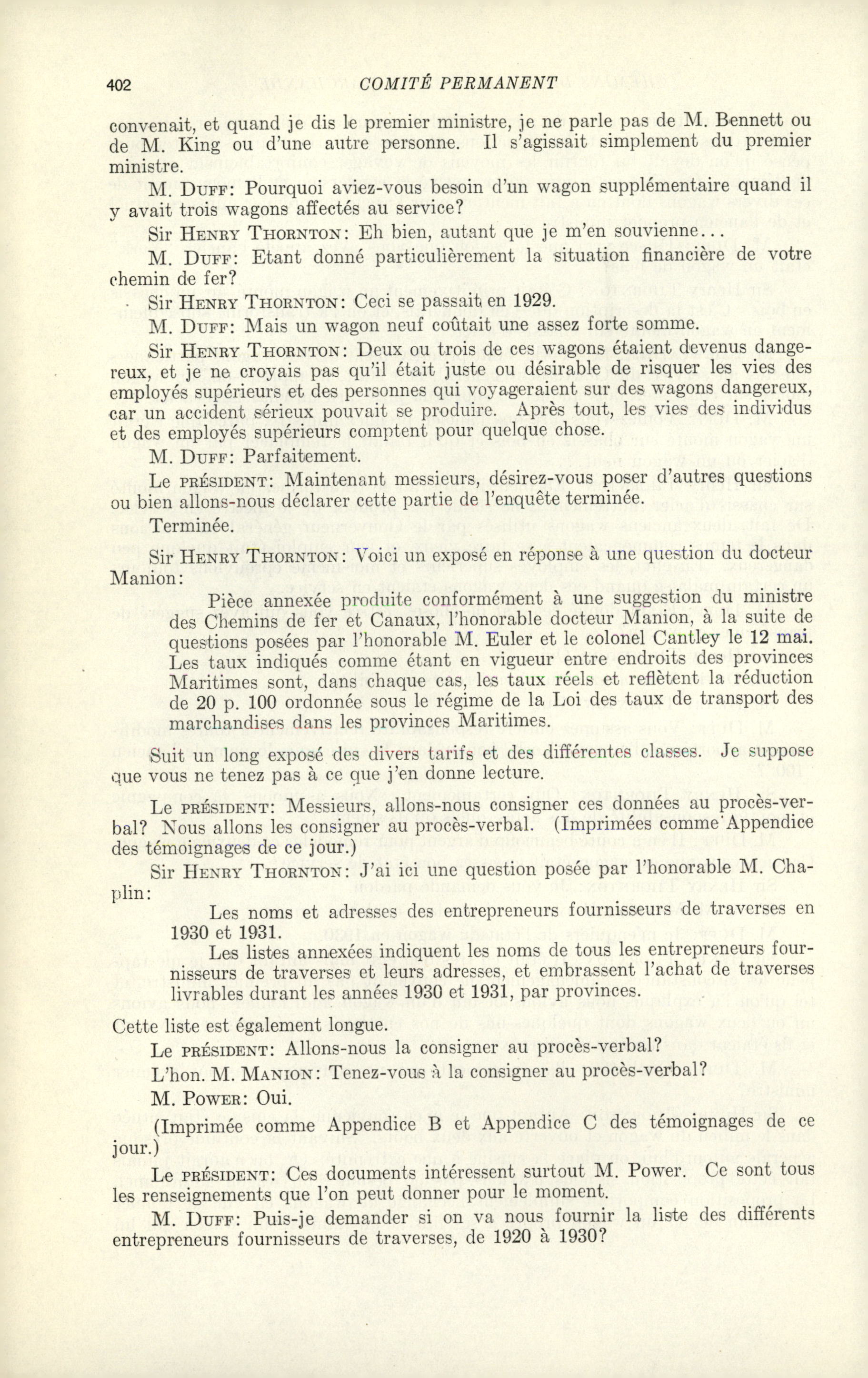 402 COMITÉ PERMANENT

convenait, et quand je dis le premier ministre, je ne parle pas de M. Bennett ou de M. King ou d'une autre personne. Il s'agissait simplement du premier ministre.

M. DUFF: Pourquoi aviez-vous besoin d'un wagon supplémentaire quand il y avait trois wagons affectés au service?

Sir HENRY THORNTON: Eh bien, autant que je m'en souvienne...

M. DUFF: Etant donné particulièrement la situation financière de votre chemin de fer?

Sir HENRY THORNTON: Ceci se passait en 1929.

M. DUFF: Mais un wagon neuf coûtait une assez forte somme.

Sir HENRY THORNTON: Deux ou trois de ces wagons étaient devenus dangereux, et je ne croyais pas qu'il était juste ou désirable de risquer les vies des employés supérieurs et des personnes qui voyageraient sur des wagons dangereux, car un accident sérieux pouvait se produire. Après tout, les vies des individus et des employés supérieurs comptent pour quelque chose.

M. DUFF: Parfaitement.

Le PRÉSIDENT: Maintenant messieurs, désirez-vous poser d'autres questions ou bien allons-nous déclarer cette partie de l'enquête terminée.

Terminée.

Sir HENRY THORNTON: Voici un exposé en réponse à une question du docteur Manion:

Pièce annexée produite conformément à une suggestion du ministre des Chemins de fer et Canaux, l'honorable docteur Manion, à la suite de questions posées par l'honorable M. Euler et le colonel Cantley le 12 mai. Les taux indiqués comme étant en vigueur entre endroits des provinces Maritimes sont, dans chaque cas, les taux réels et reflètent la réduction de 20 p. 100 ordonnée sous le régime de la Loi des taux de transport des marchandises dans les provinces Maritimes.

Suit un long exposé des divers tarifs et des différentes classes. Je suppose que vous ne tenez pas à ce que j'en donne lecture.

Le PRÉSIDENT: Messieurs, allons-nous consigner ces données au procès-verbal? Nous allons les consigner au procès-verbal. (Imprimées comme Appendice des témoignages de ce jour.)

Sir HENRY THORNTON: J'ai ici une question posée par l'honorable M. Chaplin:

Les noms et adresses des entrepreneurs fournisseurs de traverses en 1930 et 1931.

Les listes annexées indiquent les noms de tous les entrepreneurs fournisseurs de traverses et leurs adresses, et embrassent l'achat de traverses livrables durant les années 1930 et 1931, par provinces.

Cette liste est également longue.

Le PRÉSIDENT: Allons-nous la consigner au procès-verbal?

L'hon. M. MANION: Tenez-vous à la consigner au procès-verbal?

M. POWER: Oui.

(Imprimée comme Appendice B et Appendice C des témoignages de ce jour.)

Le PRÉSIDENT: Ces documents intéressent surtout M. Power. Ce sont tous les renseignements que l'on peut donner pour le moment.

M. DUFF: Puis-je demander si on va nous fournir la liste des différents entrepreneurs fournisseurs de traverses, de 1920 à 1930?